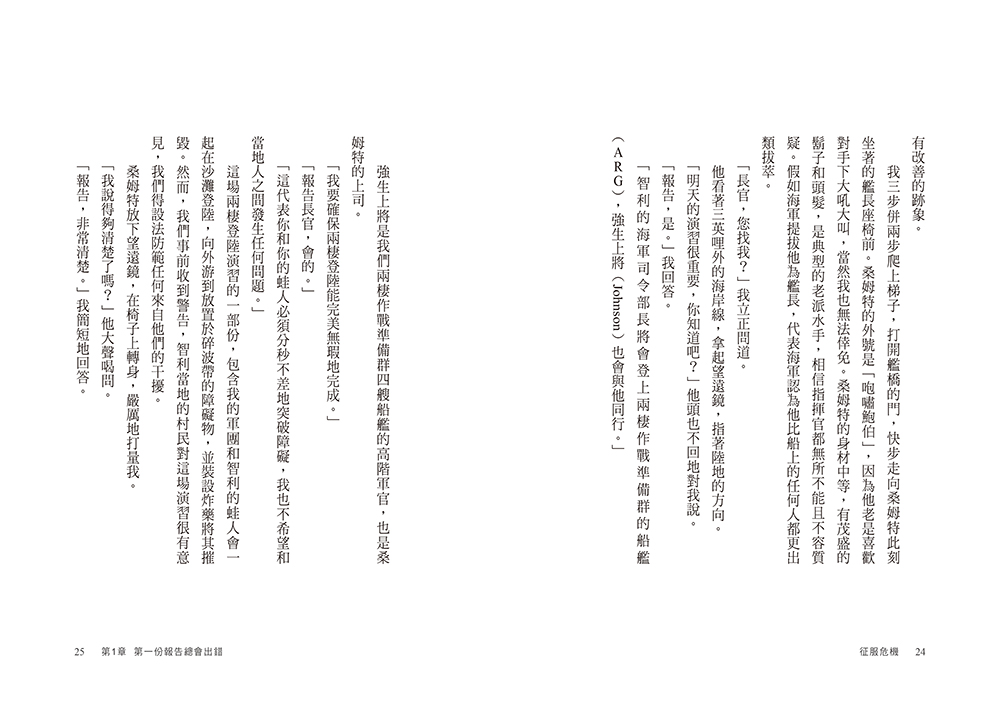 有改善的跡象。

我三步併兩步爬上梯子，打開艦橋的門，快步走向桑姆特此刻坐著的艦長座椅前。桑姆特的外號是「咆嘯鮑伯」，因為他老是喜歡對手下大吼大叫，當然我也無法倖免。桑姆特的身材中等，有茂盛的鬍子和頭髮，是典型的老派水手，相信指揮官都無所不能且不容質疑。假如海軍提拔他為艦長，代表海軍認為他比船上的任何人都更出類拔萃。

「長官，您找我？」我立正問道。

他看著三英哩外的海岸線，拿起望遠鏡，指著陸地的方向。

「明天的演習很重要，你知道吧？」他頭也不回地對我說。

「報告，是。」我回答。

「智利的海軍司令部長將會登上兩棲作戰準備群的船艦（ARG），強生上將（Johnson）也會與他同行。」

征服危機　24

強生上將是我們兩棲作戰準備群四艘船艦的高階軍官，也是桑姆特的上司。

「我要確保兩棲登陸能完美無瑕地完成。」

「報告長官，會的。」

「這代表你和你的蛙人必須分秒不差地突破障礙，我也不希望和當地人之間發生任何問題。」

這場兩棲登陸演習的一部份，包含我的軍團和智利的蛙人會一起在沙灘登陸，向外游到放置於碎波帶的障礙物，並裝設炸藥將其摧毀。然而，我們事前收到警告，智利當地的村民對這場演習很有意見，我們得設法防範任何來自他們的干擾。

桑姆特放下望遠鏡，在椅子上轉身，嚴厲地打量我。

「我說得夠清楚了嗎？」他大聲喝問。

「報告，非常清楚。」我簡短地回答。

25　第1章　第一份報告總會出錯